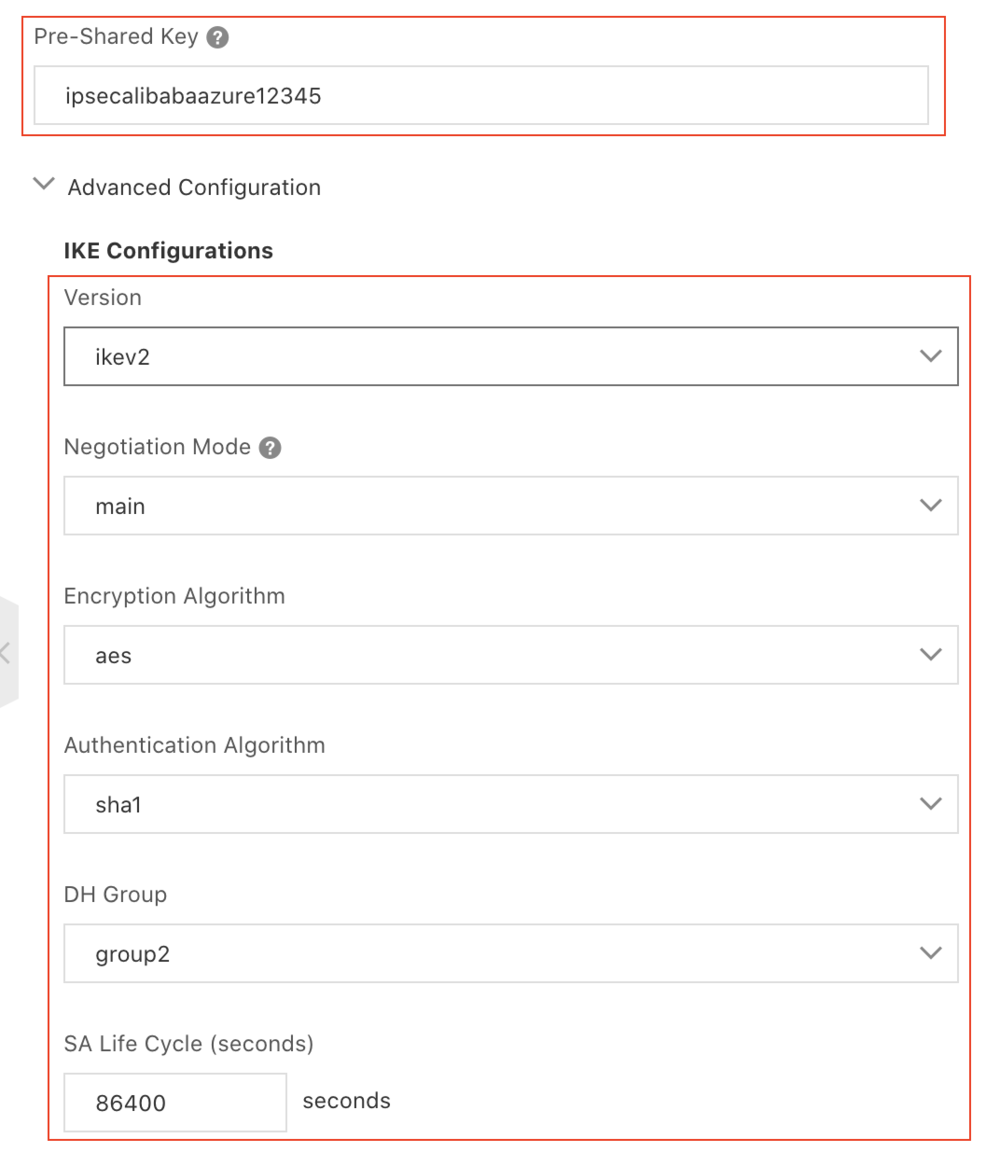 Pre-Shared Key ?

ipsecalibabaazure12345

Advanced Configuration

IKE Configurations

Version

ikev2

Negotiation Mode ?

main

Encryption Algorithm

aes

Authentication Algorithm

sha1

DH Group

group2

SA Life Cycle (seconds)

86400

seconds